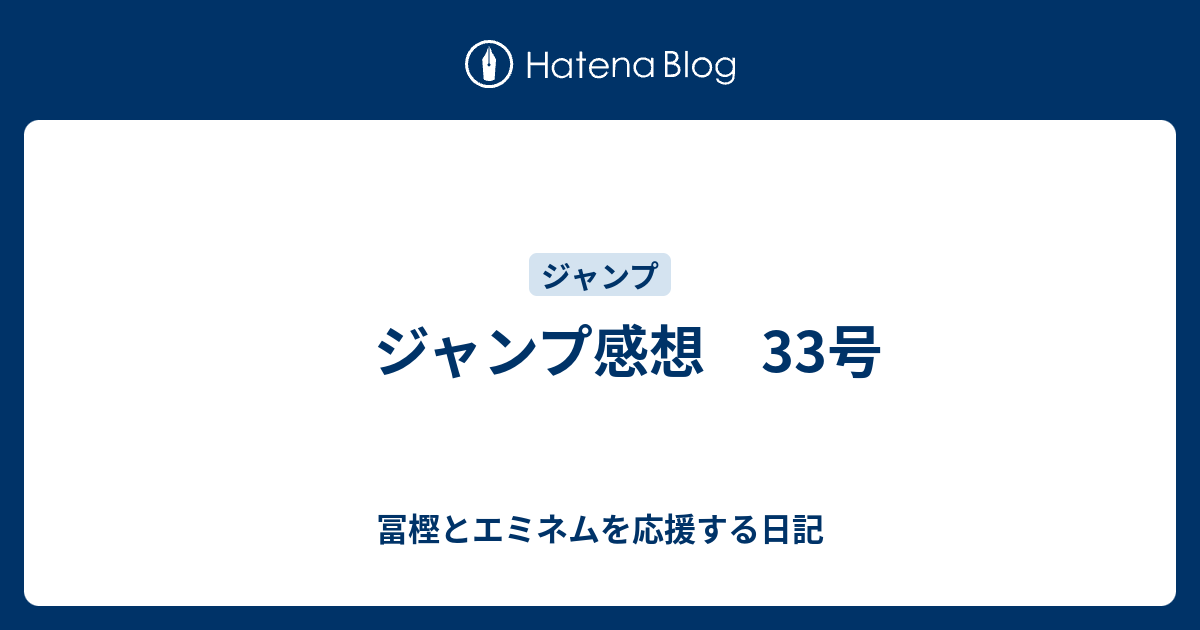 Hatena Blog

ジャンプ

ジャンプ感想　33号

冨樫とエミネムを応援する日記